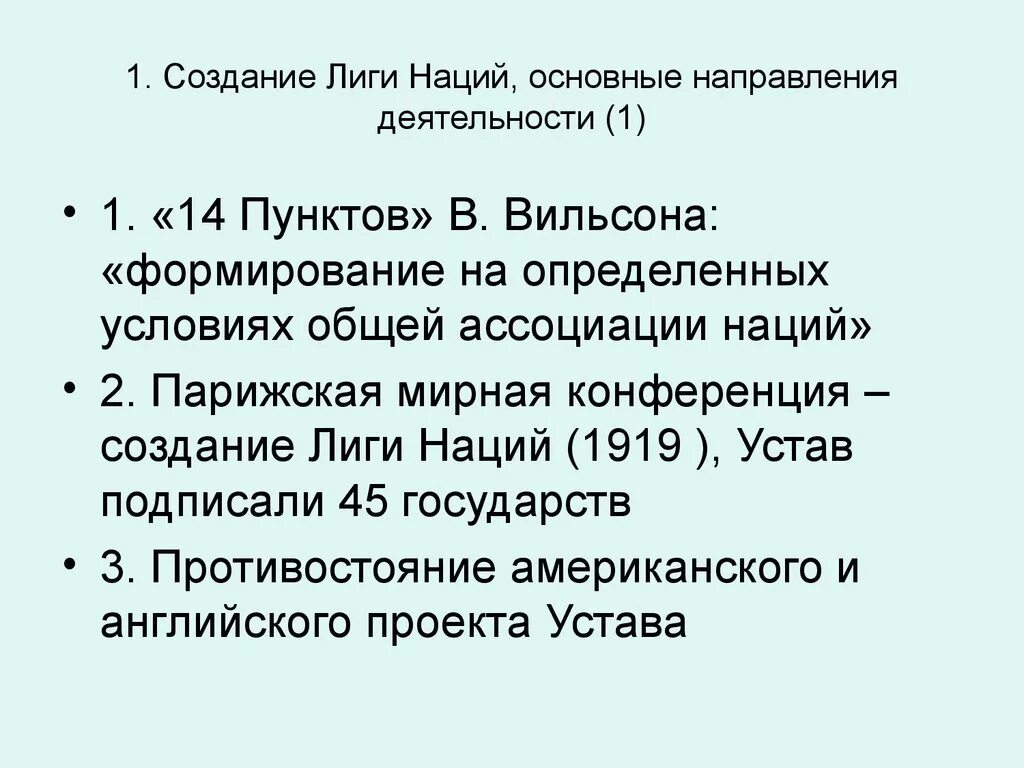 1. Создание Лиги Наций, основные направления деятельности (1)

• 1. «14 Пунктов» В. Вильсона: «формирование на определенных условиях общей ассоциации наций»
• 2. Парижская мирная конференция – создание Лиги Наций (1919 ), Устав подписали 45 государств
• 3. Противостояние американского и английского проекта Устава